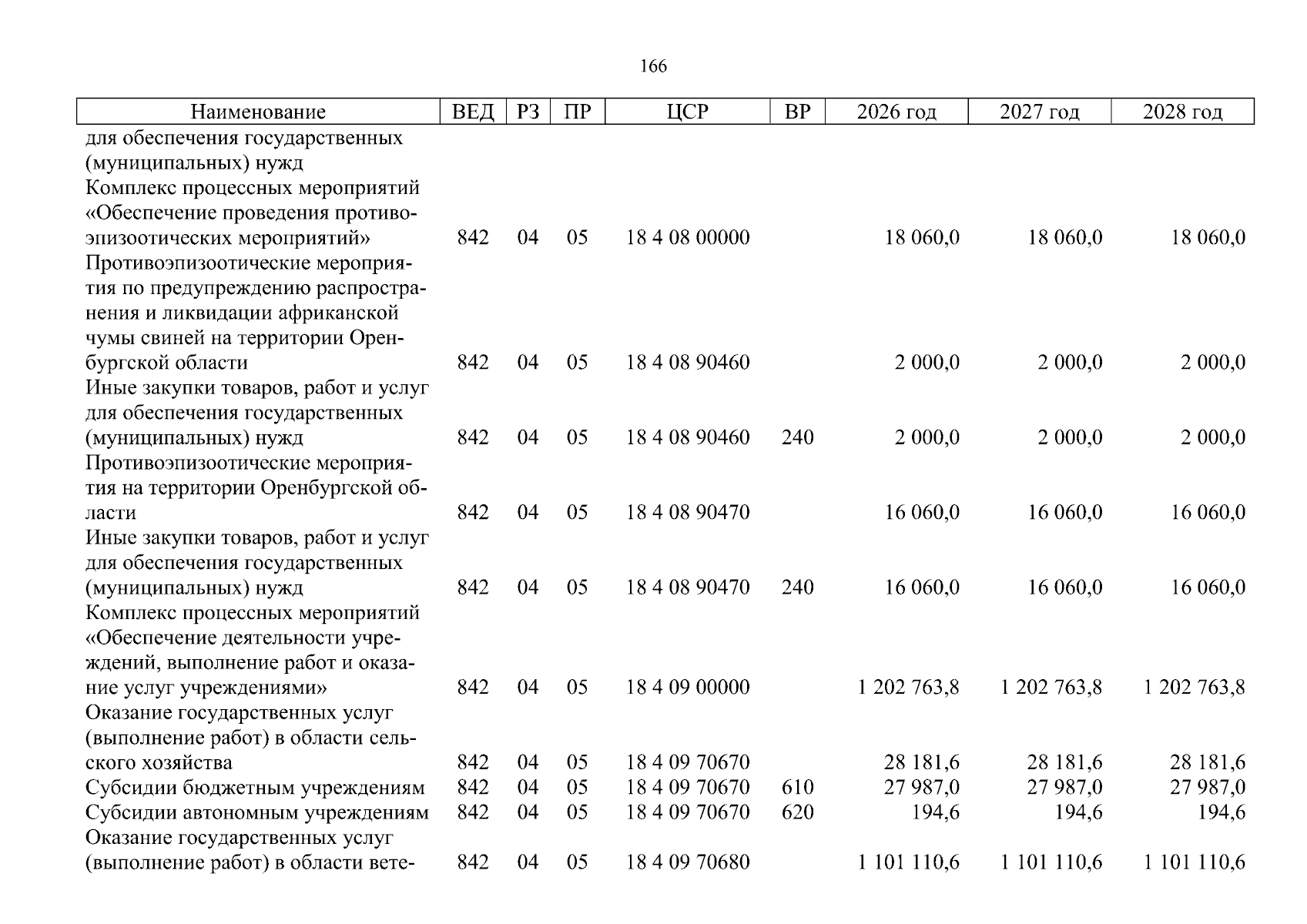 166

| Наименование | ВЕД | РЗ | ПР | ЦСР | ВР | 2026 год | 2027 год | 2028 год |
|---|---|---|---|---|---|---|---|---|
| для обеспечения государственных (муниципальных) нужд | | | | | | | | |
| Комплекс процессных мероприятий «Обеспечение проведения противоэпизоотических мероприятий» | 842 | 04 | 05 | 18 4 08 00000 | | 18 060,0 | 18 060,0 | 18 060,0 |
| Противоэпизоотические мероприятия по предупреждению распространения и ликвидации африканской чумы свиней на территории Оренбургской области | 842 | 04 | 05 | 18 4 08 90460 | | 2 000,0 | 2 000,0 | 2 000,0 |
| Иные закупки товаров, работ и услуг для обеспечения государственных (муниципальных) нужд | 842 | 04 | 05 | 18 4 08 90460 | 240 | 2 000,0 | 2 000,0 | 2 000,0 |
| Противоэпизоотические мероприятия на территории Оренбургской области | 842 | 04 | 05 | 18 4 08 90470 | | 16 060,0 | 16 060,0 | 16 060,0 |
| Иные закупки товаров, работ и услуг для обеспечения государственных (муниципальных) нужд | 842 | 04 | 05 | 18 4 08 90470 | 240 | 16 060,0 | 16 060,0 | 16 060,0 |
| Комплекс процессных мероприятий «Обеспечение деятельности учреждений, выполнение работ и оказание услуг учреждениями» | 842 | 04 | 05 | 18 4 09 00000 | | 1 202 763,8 | 1 202 763,8 | 1 202 763,8 |
| Оказание государственных услуг (выполнение работ) в области сельского хозяйства | 842 | 04 | 05 | 18 4 09 70670 | | 28 181,6 | 28 181,6 | 28 181,6 |
| Субсидии бюджетным учреждениям | 842 | 04 | 05 | 18 4 09 70670 | 610 | 27 987,0 | 27 987,0 | 27 987,0 |
| Субсидии автономным учреждениям | 842 | 04 | 05 | 18 4 09 70670 | 620 | 194,6 | 194,6 | 194,6 |
| Оказание государственных услуг (выполнение работ) в области вете- | 842 | 04 | 05 | 18 4 09 70680 | | 1 101 110,6 | 1 101 110,6 | 1 101 110,6 |